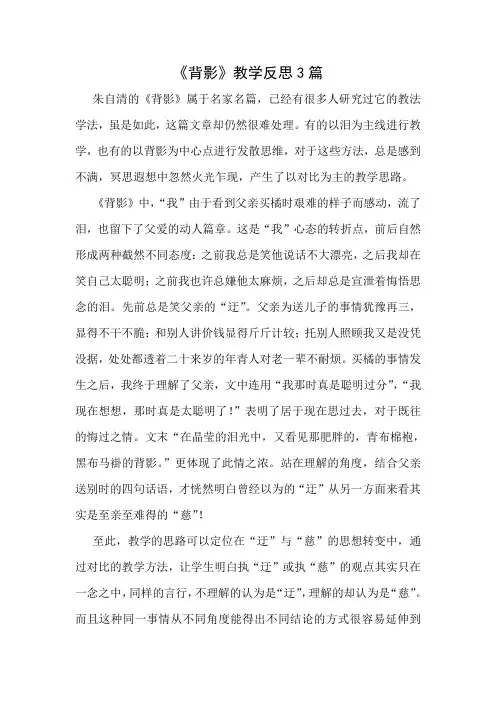 《背影》教学反思3篇

朱自清的《背影》属于名家名篇，已经有很多人研究过它的教法学法，虽是如此，这篇文章却仍然很难处理。有的以泪为主线进行教学，也有的以背影为中心点进行发散思维，对于这些方法，总是感到不满，冥思遐想中忽然火光乍现，产生了以对比为主的教学思路。

《背影》中，“我”由于看到父亲买橘时艰难的样子而感动，流了泪，也留下了父爱的动人篇章。这是“我”心态的转折点，前后自然形成两种截然不同态度：之前我总是笑他说话不大漂亮，之后我却在笑自己太聪明；之前我也许总嫌他太麻烦，之后却总是宣泄着悔悟思念的泪。先前总是笑父亲的“迂”。父亲为送儿子的事情犹豫再三，显得不干不脆；和别人讲价钱显得斤斤计较；托别人照顾我又是没凭没据，处处都透着二十来岁的年青人对老一辈不耐烦。买橘的事情发生之后，我终于理解了父亲，文中连用“我那时真是聪明过分”，“我现在想想，那时真是太聪明了！”表明了居于现在思过去，对于既往的悔过之情。文末“在晶莹的泪光中，又看见那肥胖的，青布棉袍，黑布马褂的背影。”更体现了此情之浓。站在理解的角度，结合父亲送别时的四句话语，才恍然明白曾经以为的“迂”从另一方面来看其实是至亲至难得的“慈”！

至此，教学的思路可以定位在“迂”与“慈”的思想转变中，通过对比的教学方法，让学生明白执“迂”或执“慈”的观点其实只在一念之中，同样的言行，不理解的认为是“迂”，理解的却认为是“慈”。而且这种同一事情从不同角度能得出不同结论的方式很容易延伸到